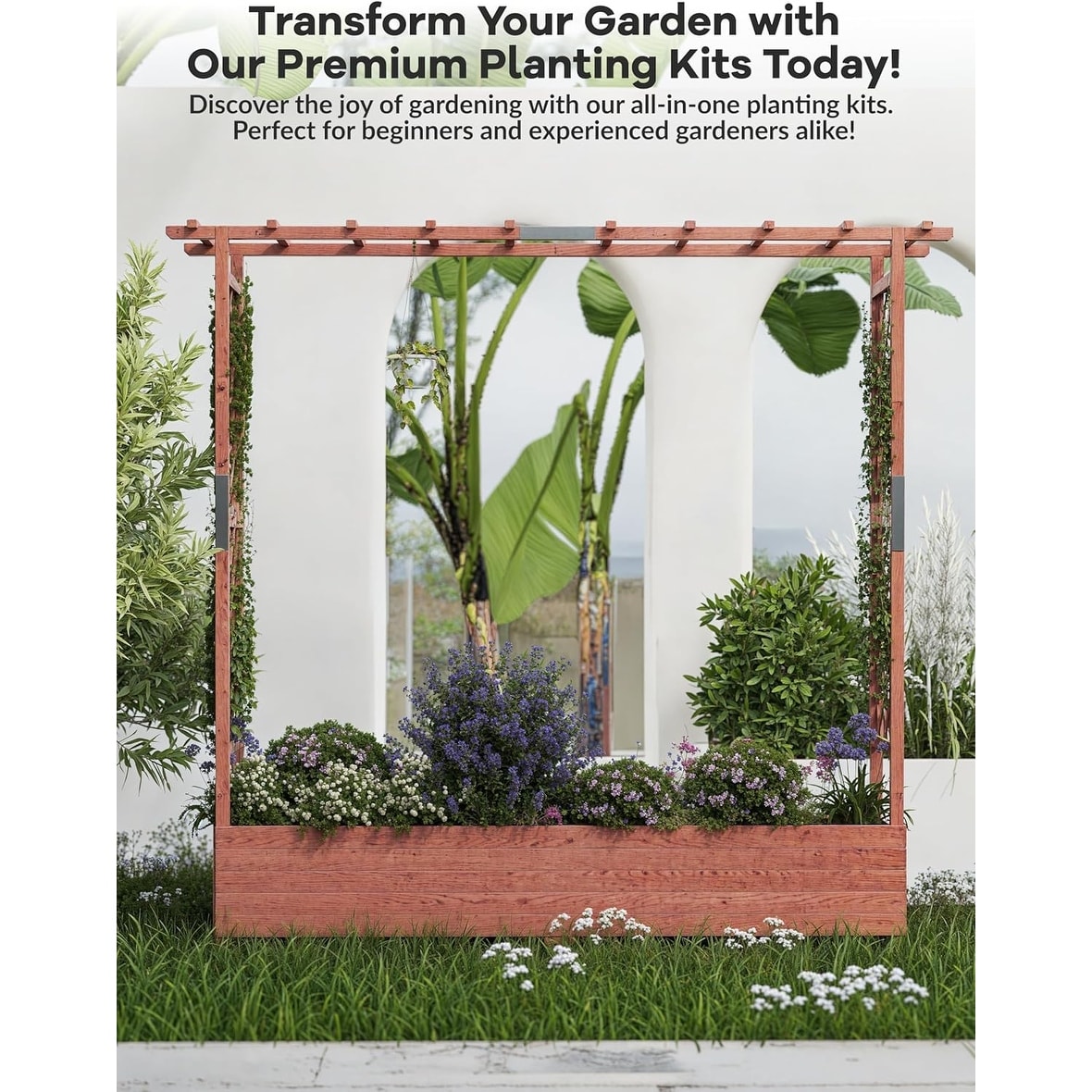 Transform Your Garden with Our Premium Planting Kits Today!

Discover the joy of gardening with our all-in-one planting kits. Perfect for beginners and experienced gardeners alike!